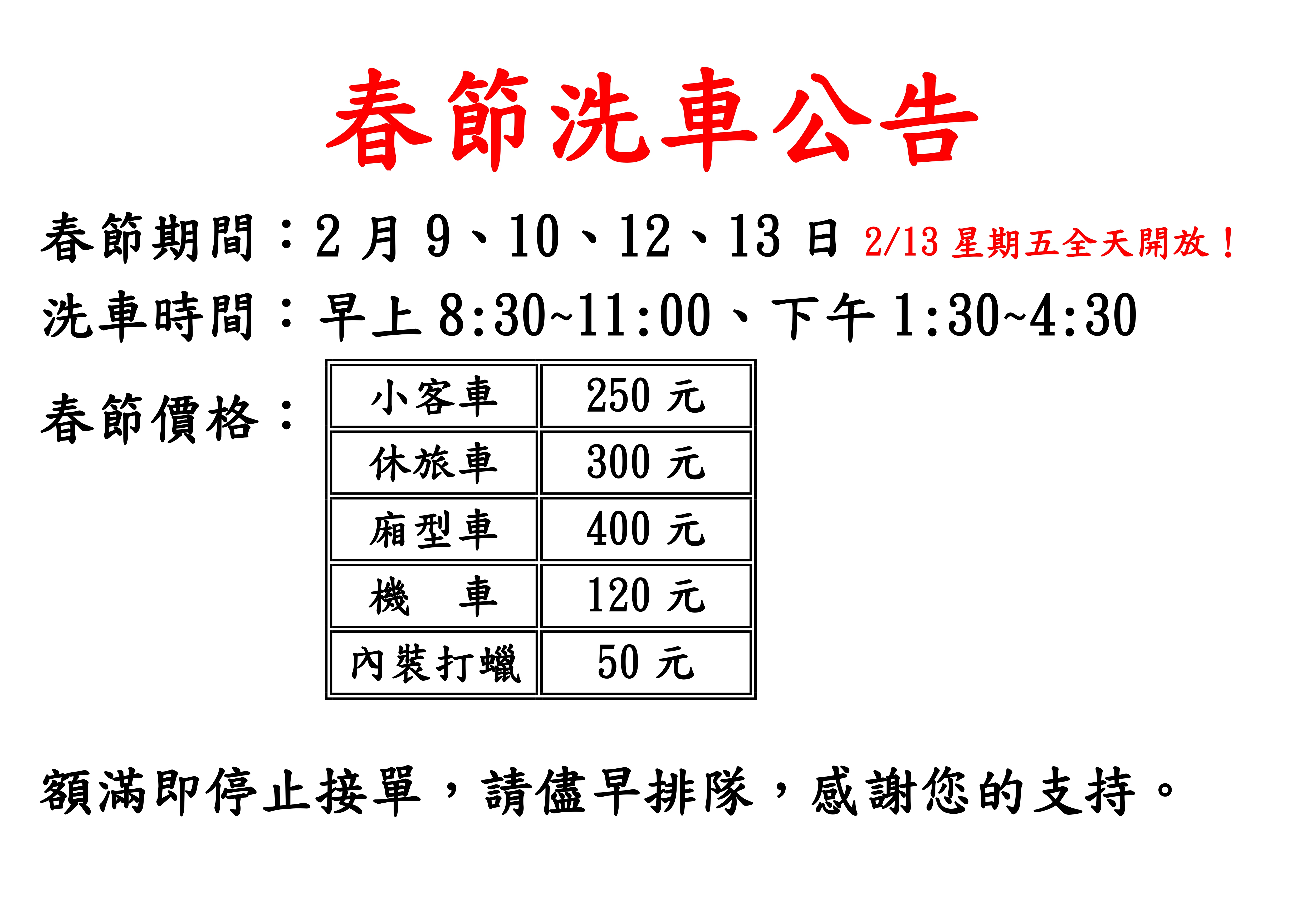 春節洗車公告

春節期間：2 月 9、10、12、13 日 2/13 星期五全天開放！

洗車時間：早上 8:30~11:00、下午 1:30~4:30

春節價格：

| 小客車 | 250 元 |
|---|---|
| 休旅車 | 300 元 |
| 廂型車 | 400 元 |
| 機　車 | 120 元 |
| 內裝打蠟 | 50 元 |

額滿即停止接單，請儘早排隊，感謝您的支持。